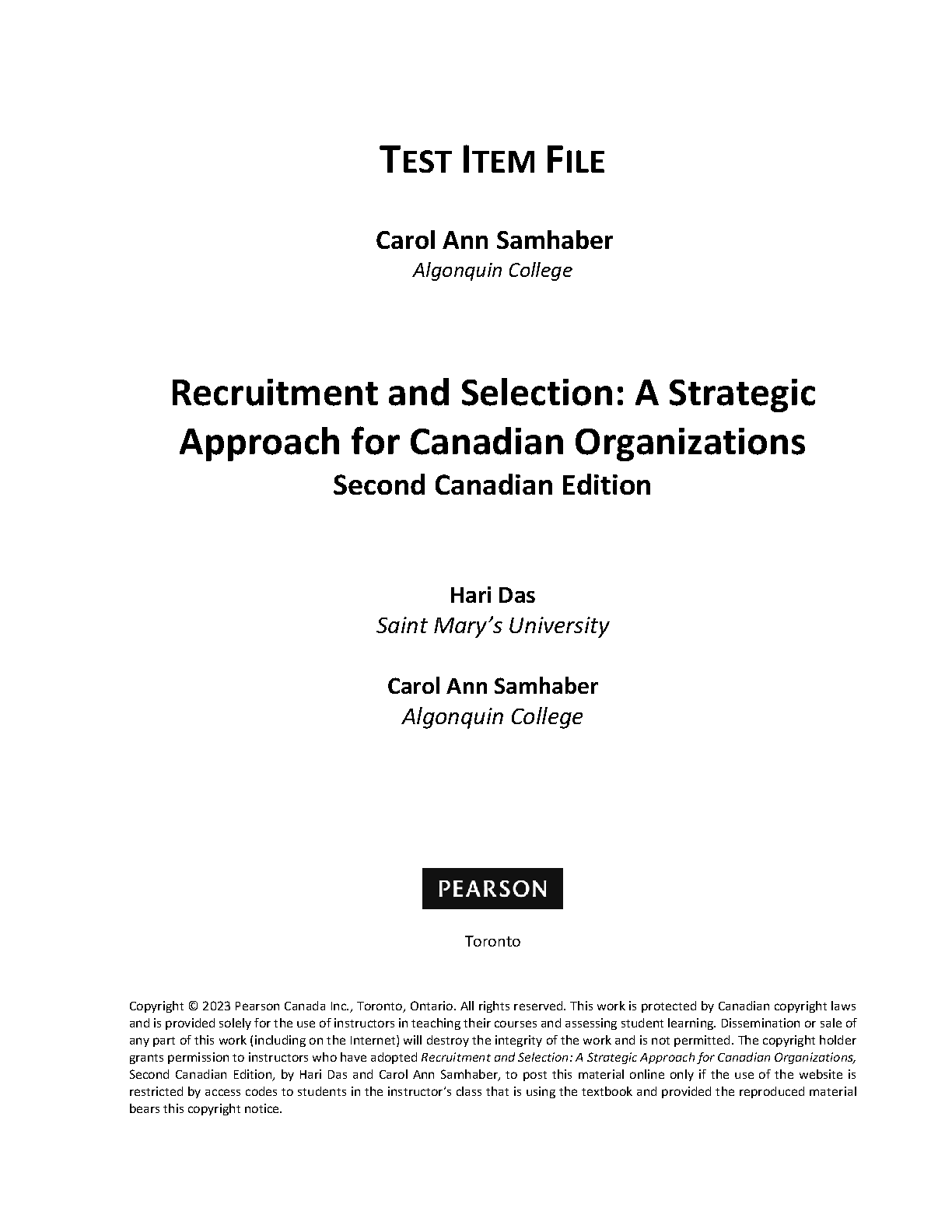 TEST ITEM FILE

Carol Ann Samhaber
Algonquin College

Recruitment and Selection: A Strategic Approach for Canadian Organizations
Second Canadian Edition

Hari Das
Saint Mary's University

Carol Ann Samhaber
Algonquin College

PEARSON

Toronto

Copyright © 2023 Pearson Canada Inc., Toronto, Ontario. All rights reserved. This work is protected by Canadian copyright laws and is provided solely for the use of instructors in teaching their courses and assessing student learning. Dissemination or sale of any part of this work (including on the Internet) will destroy the integrity of the work and is not permitted. The copyright holder grants permission to instructors who have adopted Recruitment and Selection: A Strategic Approach for Canadian Organizations, Second Canadian Edition, by Hari Das and Carol Ann Samhaber, to post this material online only if the use of the website is restricted by access codes to students in the instructor's class that is using the textbook and provided the reproduced material bears this copyright notice.